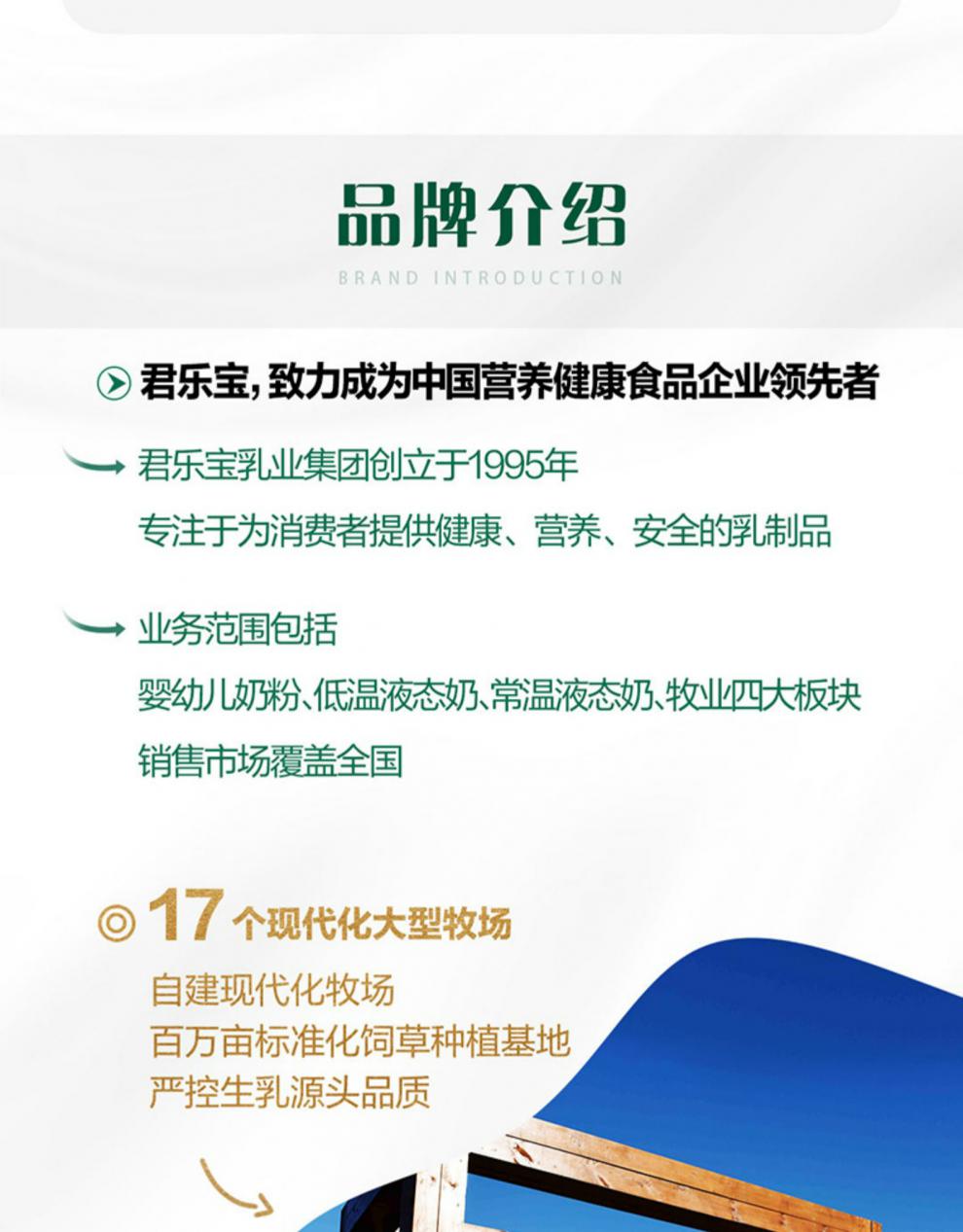 品牌介绍
BRAND INTRODUCTION

君乐宝，致力成为中国营养健康食品企业领先者

君乐宝乳业集团创立于1995年
专注于为消费者提供健康、营养、安全的乳制品

业务范围包括
婴幼儿奶粉、低温液态奶、常温液态奶、牧业四大板块
销售市场覆盖全国

17 个现代化大型牧场
自建现代化牧场
百万亩标准化饲草种植基地
严控生乳源头品质